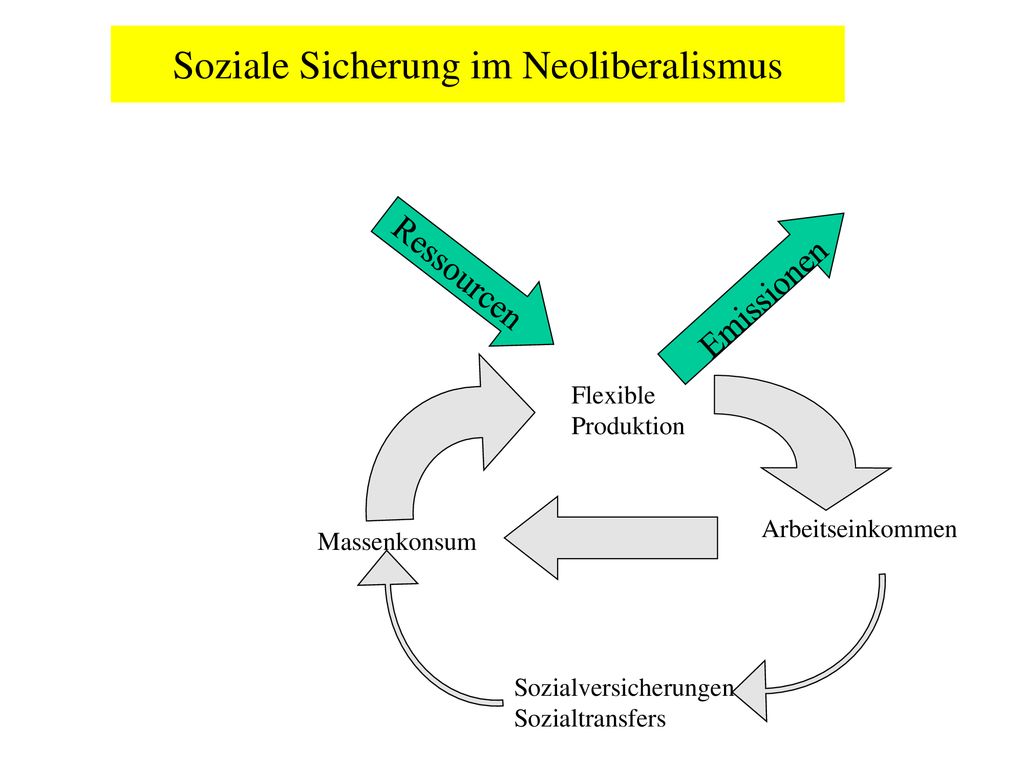 Soziale Sicherung im Neoliberalismus

Ressourcen

Emissionen

Flexible Produktion

Arbeitseinkommen

Massenkonsum

Sozialversicherungen
Sozialtransfers